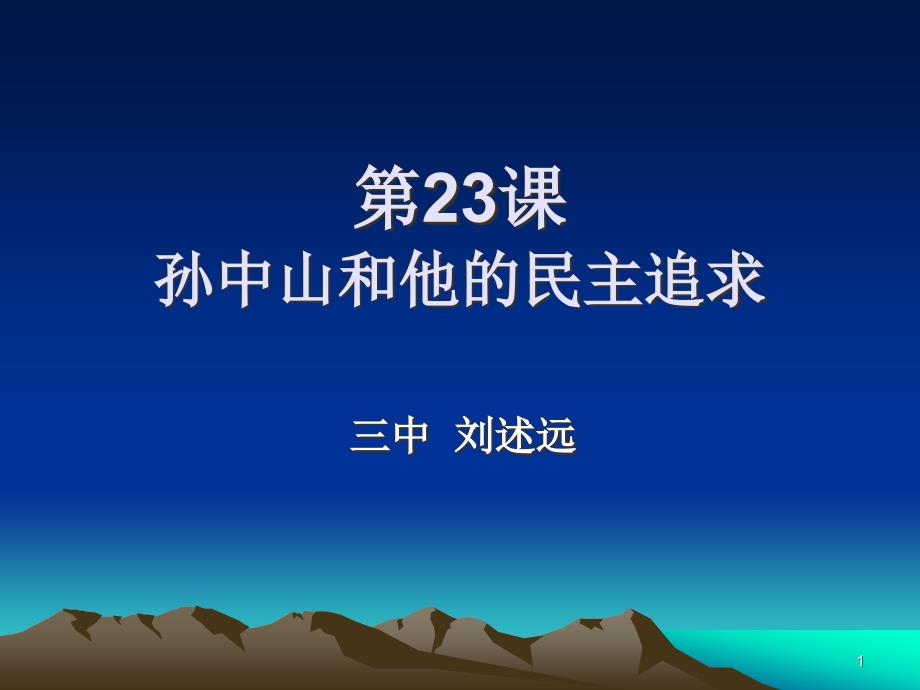 第23课
孙中山和他的民主追求

三中 刘述远

1